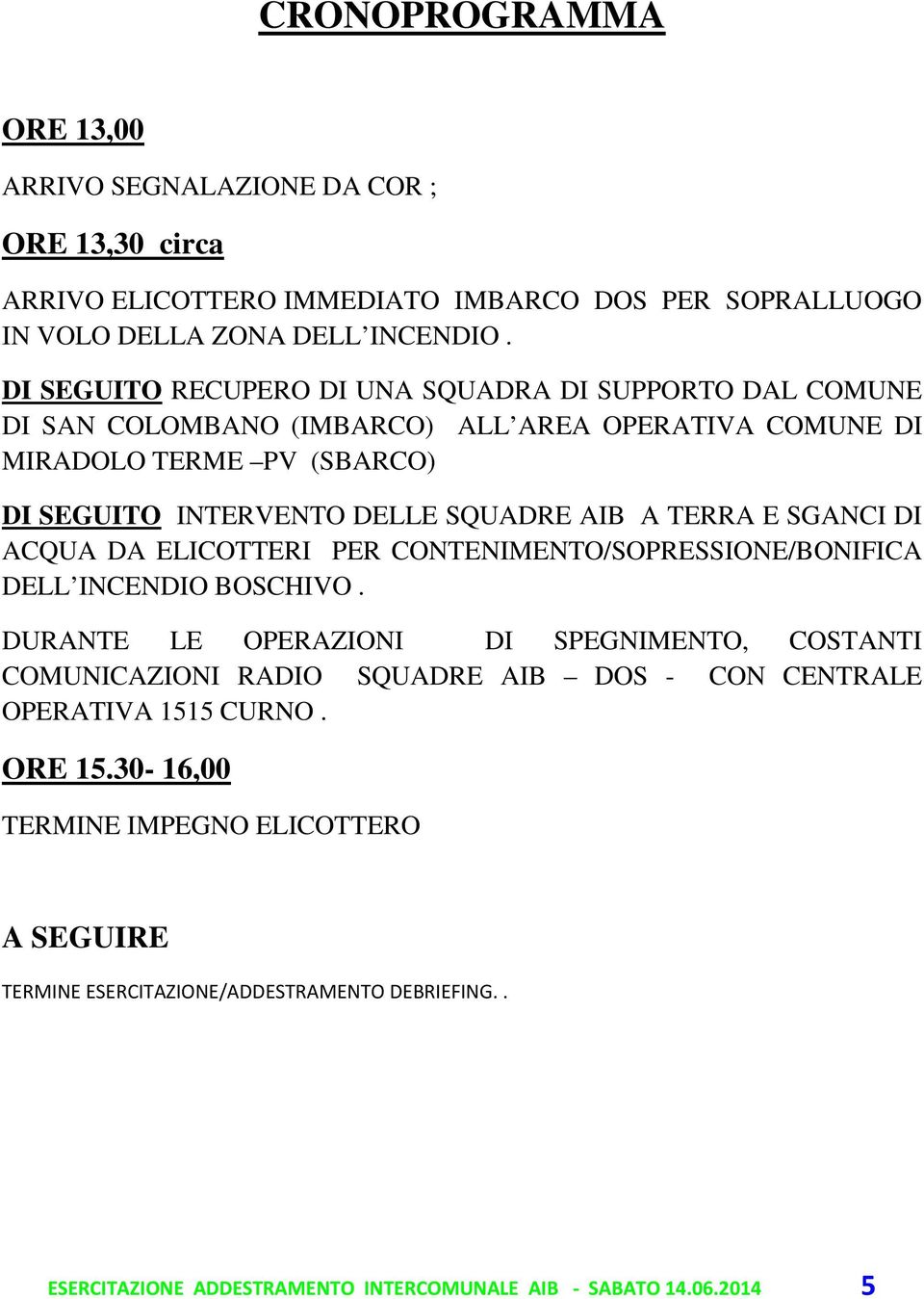 CRONOPROGRAMMA

ORE 13,00

ARRIVO SEGNALAZIONE DA COR ;

ORE 13,30 circa

ARRIVO ELICOTTERO IMMEDIATO IMBARCO DOS PER SOPRALLUOGO IN VOLO DELLA ZONA DELL INCENDIO .

DI SEGUITO RECUPERO DI UNA SQUADRA DI SUPPORTO DAL COMUNE DI SAN COLOMBANO (IMBARCO) ALL AREA OPERATIVA COMUNE DI MIRADOLO TERME –PV (SBARCO)

DI SEGUITO INTERVENTO DELLE SQUADRE AIB A TERRA E SGANCI DI ACQUA DA ELICOTTERI PER CONTENIMENTO/SOPRESSIONE/BONIFICA DELL INCENDIO BOSCHIVO .

DURANTE LE OPERAZIONI DI SPEGNIMENTO, COSTANTI COMUNICAZIONI RADIO SQUADRE AIB – DOS - CON CENTRALE OPERATIVA 1515 CURNO .

ORE 15.30- 16,00

TERMINE IMPEGNO ELICOTTERO

A SEGUIRE

TERMINE ESERCITAZIONE/ADDESTRAMENTO DEBRIEFING. .

ESERCITAZIONE ADDESTRAMENTO INTERCOMUNALE AIB - SABATO 14.06.2014 5